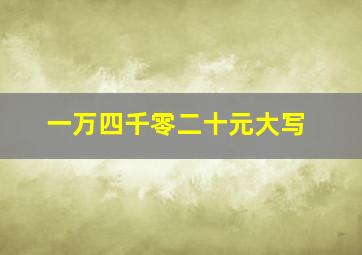 一万四千零二十元大写